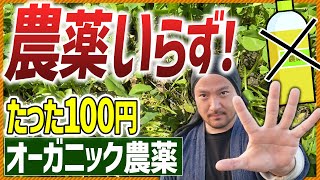 農薬いらず!

たった100円

オーガニック農薬